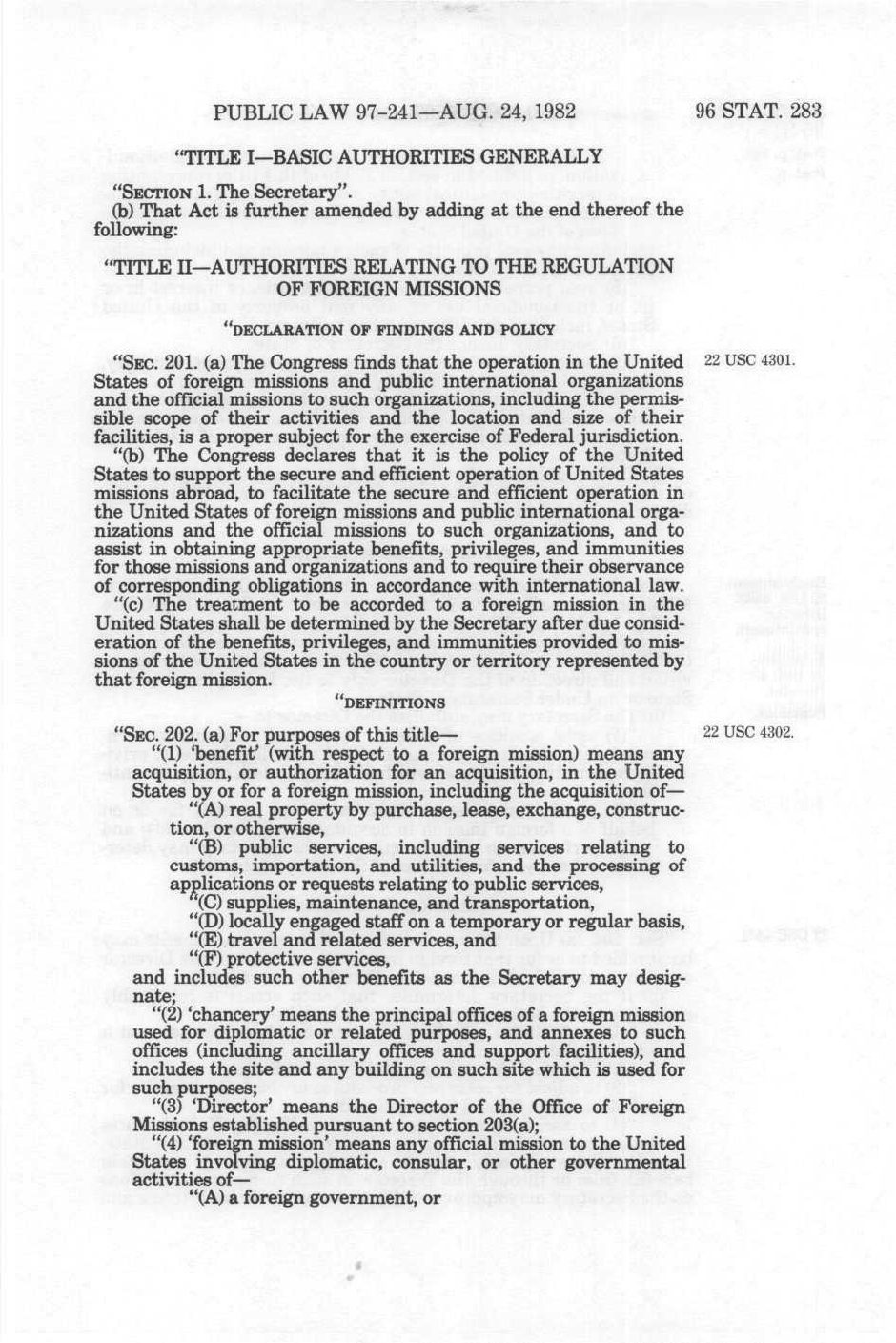 PUBLIC LAW 97-241—AUG. 24, 1982 96 STAT. 283

"TITLE I—BASIC AUTHORITIES GENERALLY

"SECTION 1. The Secretary".

(b) That Act is further amended by adding at the end thereof the following:

"TITLE II—AUTHORITIES RELATING TO THE REGULATION OF FOREIGN MISSIONS

"DECLARATION OF FINDINGS AND POLICY

"SEC. 201. (a) The Congress finds that the operation in the United States of foreign missions and public international organizations and the official missions to such organizations, including the permissible scope of their activities and the location and size of their facilities, is a proper subject for the exercise of Federal jurisdiction.

22 USC 4301.

"(b) The Congress declares that it is the policy of the United States to support the secure and efficient operation of United States missions abroad, to facilitate the secure and efficient operation in the United States of foreign missions and public international organizations and the official missions to such organizations, and to assist in obtaining appropriate benefits, privileges, and immunities for those missions and organizations and to require their observance of corresponding obligations in accordance with international law.

"(c) The treatment to be accorded to a foreign mission in the United States shall be determined by the Secretary after due consideration of the benefits, privileges, and immunities provided to missions of the United States in the country or territory represented by that foreign mission.

"DEFINITIONS

"SEC. 202. (a) For purposes of this title—

22 USC 4302.

"(1) 'benefit' (with respect to a foreign mission) means any acquisition, or authorization for an acquisition, in the United States by or for a foreign mission, including the acquisition of—

"(A) real property by purchase, lease, exchange, construction, or otherwise,

"(B) public services, including services relating to customs, importation, and utilities, and the processing of applications or requests relating to public services,

"(C) supplies, maintenance, and transportation,

"(D) locally engaged staff on a temporary or regular basis,

"(E) travel and related services, and

"(F) protective services,

and includes such other benefits as the Secretary may designate;

"(2) 'chancery' means the principal offices of a foreign mission used for diplomatic or related purposes, and annexes to such offices (including ancillary offices and support facilities), and includes the site and any building on such site which is used for such purposes;

"(3) 'Director' means the Director of the Office of Foreign Missions established pursuant to section 203(a);

"(4) 'foreign mission' means any official mission to the United States involving diplomatic, consular, or other governmental activities of—

"(A) a foreign government, or